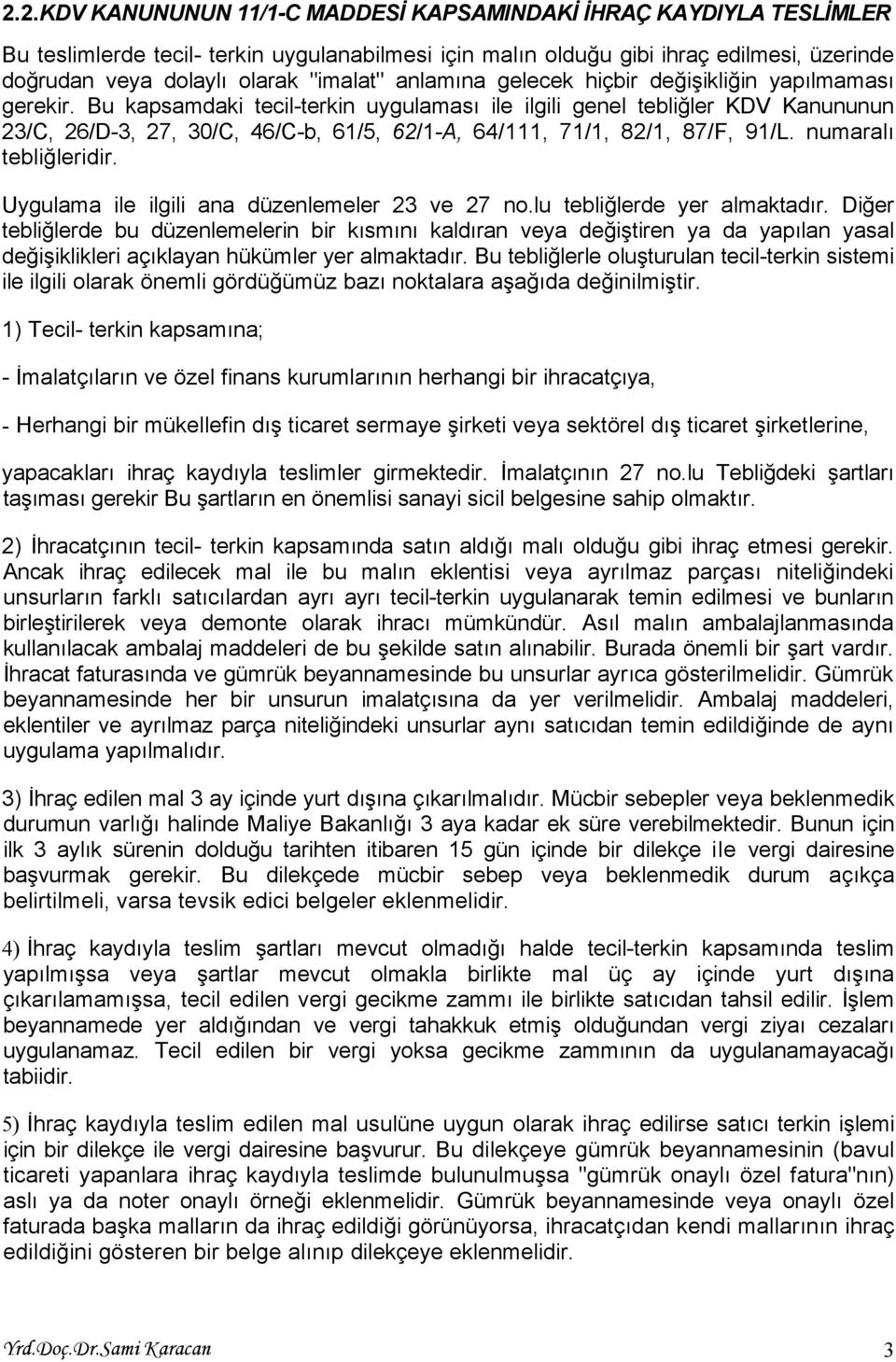 2.2.KDV KANUNUNUN 11/1-C MADDESİ KAPSAMINDAKİ İHRAÇ KAYDIYLA TESLİMLER

Bu teslimlerde tecil- terkin uygulanabilmesi için malın olduğu gibi ihraç edilmesi, üzerinde doğrudan veya dolaylı olarak "imalat" anlamına gelecek hiçbir değişikliğin yapılmaması gerekir. Bu kapsamdaki tecil-terkin uygulaması ile ilgili genel tebliğler KDV Kanununun 23/C, 26/D-3, 27, 30/C, 46/C-b, 61/5, 62/1-A, 64/111, 71/1, 82/1, 87/F, 91/L. numaralı tebliğleridir.

Uygulama ile ilgili ana düzenlemeler 23 ve 27 no.lu tebliğlerde yer almaktadır. Diğer tebliğlerde bu düzenlemelerin bir kısmını kaldıran veya değiştiren ya da yapılan yasal değişiklikleri açıklayan hükümler yer almaktadır. Bu tebliğlerle oluşturulan tecil-terkin sistemi ile ilgili olarak önemli gördüğümüz bazı noktalara aşağıda değinilmiştir.

1) Tecil- terkin kapsamına;

- İmalatçıların ve özel finans kurumlarının herhangi bir ihracatçıya,

- Herhangi bir mükellefin dış ticaret sermaye şirketi veya sektörel dış ticaret şirketlerine,

yapacakları ihraç kaydıyla teslimler girmektedir. İmalatçının 27 no.lu Tebliğdeki şartları taşıması gerekir Bu şartların en önemlisi sanayi sicil belgesine sahip olmaktır.

2) İhracatçının tecil- terkin kapsamında satın aldığı malı olduğu gibi ihraç etmesi gerekir. Ancak ihraç edilecek mal ile bu malın eklentisi veya ayrılmaz parçası niteliğindeki unsurların farklı satıcılardan ayrı ayrı tecil-terkin uygulanarak temin edilmesi ve bunların birleştirilerek veya demonte olarak ihracı mümkündür. Asıl malın ambalajlanmasında kullanılacak ambalaj maddeleri de bu şekilde satın alınabilir. Burada önemli bir şart vardır. İhracat faturasında ve gümrük beyannamesinde bu unsurlar ayrıca gösterilmelidir. Gümrük beyannamesinde her bir unsurun imalatçısına da yer verilmelidir. Ambalaj maddeleri, eklentiler ve ayrılmaz parça niteliğindeki unsurlar aynı satıcıdan temin edildiğinde de aynı uygulama yapılmalıdır.

3) İhraç edilen mal 3 ay içinde yurt dışına çıkarılmalıdır. Mücbir sebepler veya beklenmedik durumun varlığı halinde Maliye Bakanlığı 3 aya kadar ek süre verebilmektedir. Bunun için ilk 3 aylık sürenin dolduğu tarihten itibaren 15 gün içinde bir dilekçe ile vergi dairesine başvurmak gerekir. Bu dilekçede mücbir sebep veya beklenmedik durum açıkça belirtilmeli, varsa tevsik edici belgeler eklenmelidir.

4) İhraç kaydıyla teslim şartları mevcut olmadığı halde tecil-terkin kapsamında teslim yapılmışsa veya şartlar mevcut olmakla birlikte mal üç ay içinde yurt dışına çıkarılamamışsa, tecil edilen vergi gecikme zammı ile birlikte satıcıdan tahsil edilir. İşlem beyannamede yer aldığından ve vergi tahakkuk etmiş olduğundan vergi ziyaı cezaları uygulanamaz. Tecil edilen bir vergi yoksa gecikme zammının da uygulanamayacağı tabiidir.

5) İhraç kaydıyla teslim edilen mal usulüne uygun olarak ihraç edilirse satıcı terkin işlemi için bir dilekçe ile vergi dairesine başvurur. Bu dilekçeye gümrük beyannamesinin (bavul ticareti yapanlara ihraç kaydıyla teslimde bulunulmuşsa "gümrük onaylı özel fatura"nın) aslı ya da noter onaylı örneği eklenmelidir. Gümrük beyannamesinde veya onaylı özel faturada başka malların da ihraç edildiği görünüyorsa, ihracatçıdan kendi mallarının ihraç edildiğini gösteren bir belge alınıp dilekçeye eklenmelidir.

Yrd.Doç.Dr.Sami Karacan 3